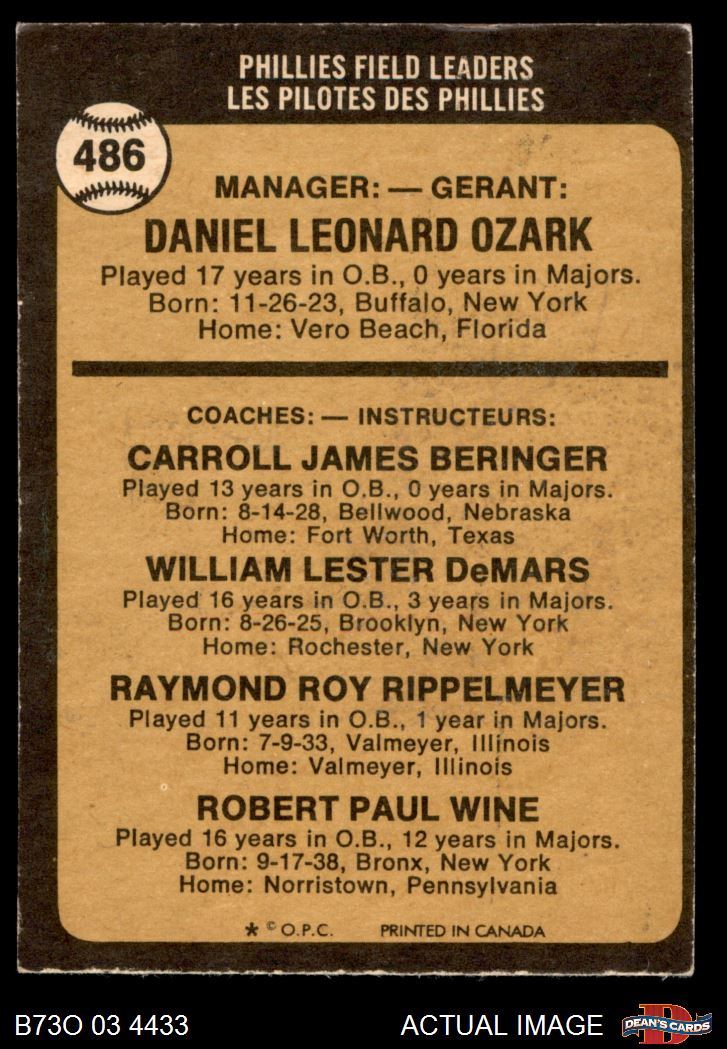 PHILLIES FIELD LEADERS
LES PILOTES DES PHILLIES

486

MANAGER: — GERANT:

DANIEL LEONARD OZARK
Played 17 years in O.B., 0 years in Majors.
Born: 11-26-23, Buffalo, New York
Home: Vero Beach, Florida

COACHES: — INSTRUCTEURS:

CARROLL JAMES BERINGER
Played 13 years in O.B., 0 years in Majors.
Born: 8-14-28, Bellwood, Nebraska
Home: Fort Worth, Texas

WILLIAM LESTER DeMARS
Played 16 years in O.B., 3 years in Majors.
Born: 8-26-25, Brooklyn, New York
Home: Rochester, New York

RAYMOND ROY RIPPELMEYER
Played 11 years in O.B., 1 year in Majors.
Born: 7-9-33, Valmeyer, Illinois
Home: Valmeyer, Illinois

ROBERT PAUL WINE
Played 16 years in O.B., 12 years in Majors.
Born: 9-17-38, Bronx, New York
Home: Norristown, Pennsylvania

* © O.P.C. PRINTED IN CANADA

B73O 03 4433

ACTUAL IMAGE

DEAN'S CARDS